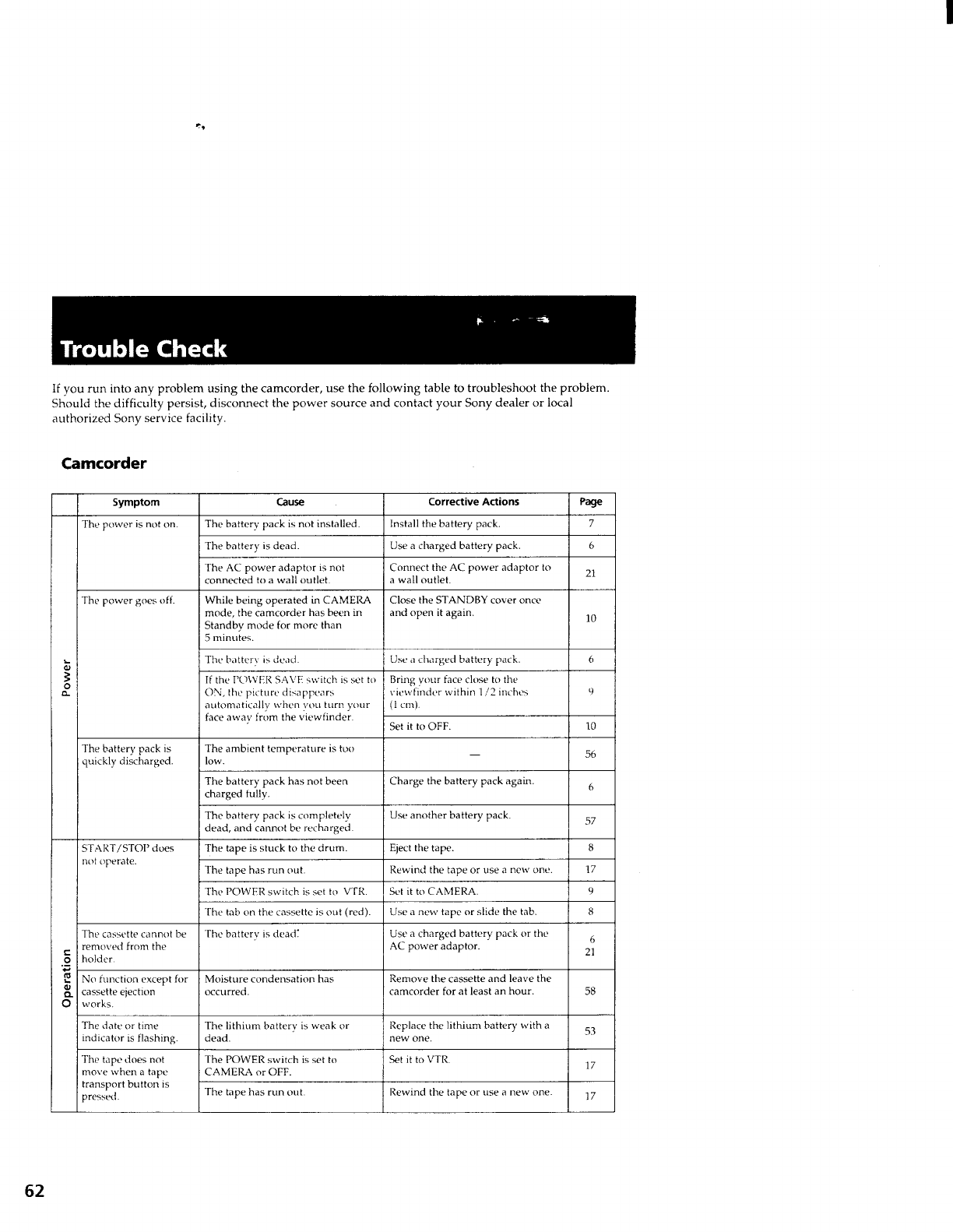 Trouble Check

If you run into any problem using the camcorder, use the following table to troubleshoot the problem. Should the difficulty persist, disconnect the power source and contact your Sony dealer or local authorized Sony service facility.

Camcorder

| | Symptom | Cause | Corrective Actions | Page |
|---|---|---|---|---|
| Power | The power is not on. | The battery pack is not installed. | Install the battery pack. | 7 |
| | | The battery is dead. | Use a charged battery pack. | 6 |
| | | The AC power adaptor is not connected to a wall outlet. | Connect the AC power adaptor to a wall outlet. | 21 |
| | The power goes off. | While being operated in CAMERA mode, the camcorder has been in Standby mode for more than 5 minutes. | Close the STANDBY cover once and open it again. | 10 |
| | | The battery is dead. | Use a charged battery pack. | 6 |
| | | If the POWER SAVE switch is set to ON, the picture disappears automatically when you turn your face away from the viewfinder. | Bring your face close to the viewfinder within 1/2 inches (1 cm). | 9 |
| | | | Set it to OFF. | 10 |
| | The battery pack is quickly discharged. | The ambient temperature is too low. | — | 56 |
| | | The battery pack has not been charged fully. | Charge the battery pack again. | 6 |
| | | The battery pack is completely dead, and cannot be recharged. | Use another battery pack. | 57 |
| Operation | START/STOP does not operate. | The tape is stuck to the drum. | Eject the tape. | 8 |
| | | The tape has run out. | Rewind the tape or use a new one. | 17 |
| | | The POWER switch is set to VTR. | Set it to CAMERA. | 9 |
| | | The tab on the cassette is out (red). | Use a new tape or slide the tab. | 8 |
| | The cassette cannot be removed from the holder. | The battery is dead. | Use a charged battery pack or the AC power adaptor. | 6 21 |
| | No function except for cassette ejection works. | Moisture condensation has occurred. | Remove the cassette and leave the camcorder for at least an hour. | 58 |
| | The date or time indicator is flashing. | The lithium battery is weak or dead. | Replace the lithium battery with a new one. | 53 |
| | The tape does not move when a tape transport button is pressed. | The POWER switch is set to CAMERA or OFF. | Set it to VTR. | 17 |
| | | The tape has run out. | Rewind the tape or use a new one. | 17 |

62